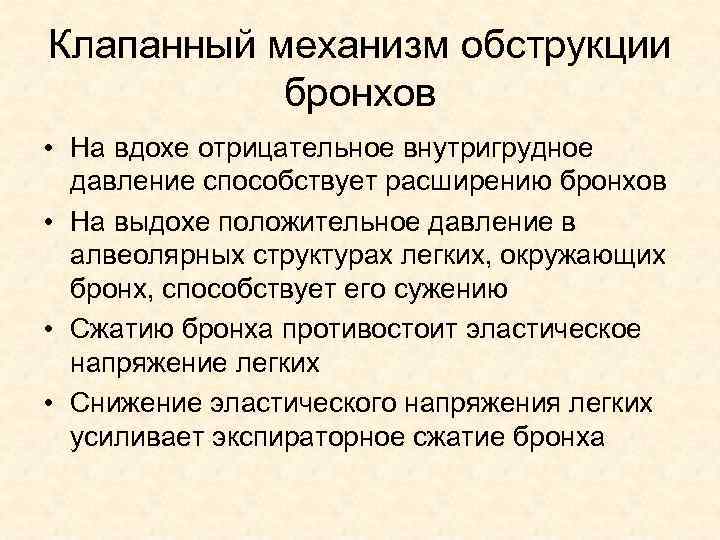 Клапанный механизм обструкции бронхов

• На вдохе отрицательное внутригрудное давление способствует расширению бронхов
• На выдохе положительное давление в алвеолярных структурах легких, окружающих бронх, способствует его сужению
• Сжатию бронха противостоит эластическое напряжение легких
• Снижение эластического напряжения легких усиливает экспираторное сжатие бронха